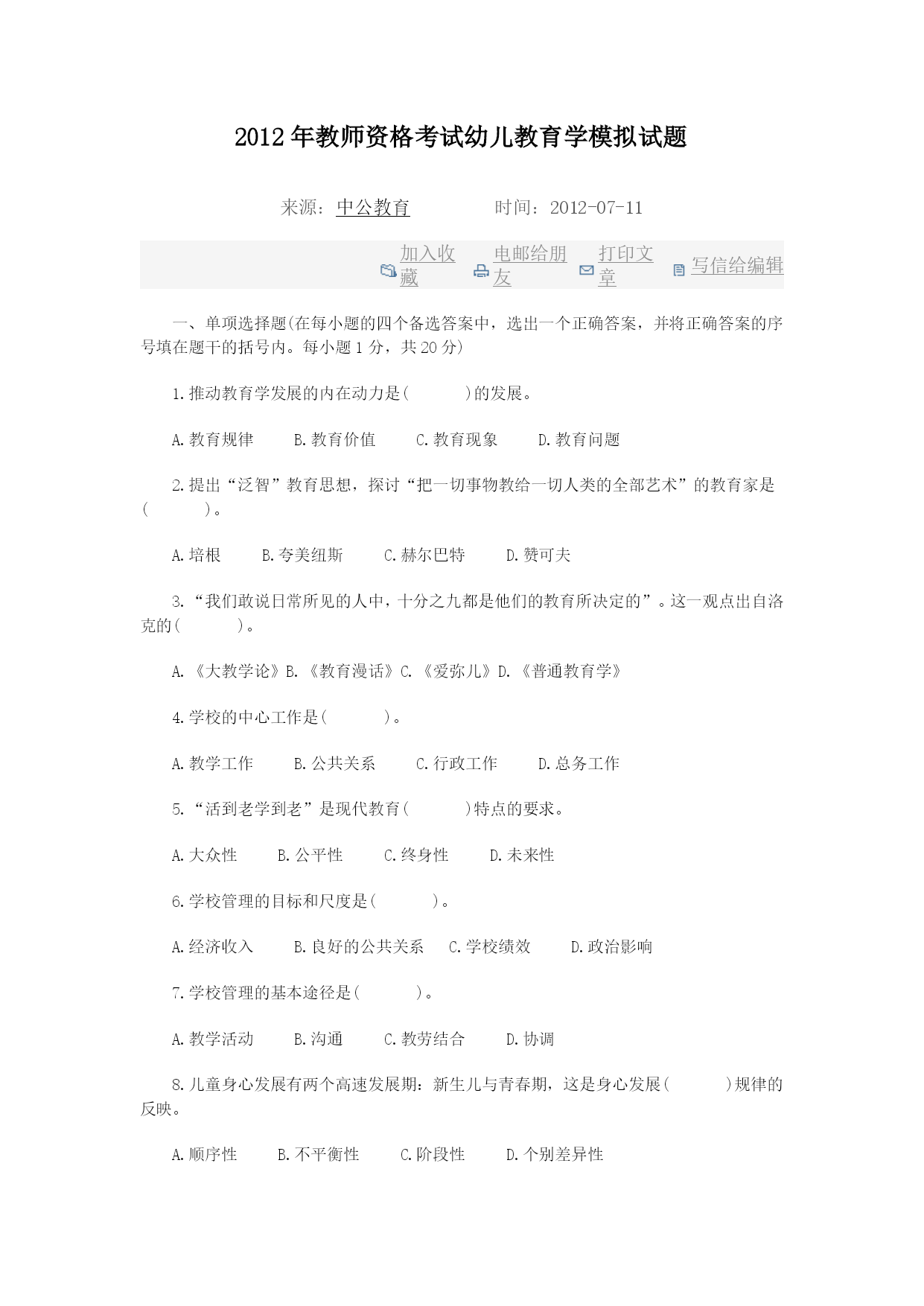 2012年教师资格考试幼儿教育学模拟试题

来源：中公教育　　　时间：2012-07-11

加入收藏　电邮给朋友　打印文章　写信给编辑

一、单项选择题(在每小题的四个备选答案中，选出一个正确答案，并将正确答案的序号填在题干的括号内。每小题1分，共20分)

1.推动教育学发展的内在动力是(　　)的发展。

A.教育规律　B.教育价值　C.教育现象　D.教育问题

2.提出“泛智”教育思想，探讨“把一切事物教给一切人类的全部艺术”的教育家是(　　)。

A.培根　B.夸美纽斯　C.赫尔巴特　D.赞可夫

3.“我们敢说日常所见的人中，十分之九都是他们的教育所决定的”。这一观点出自洛克的(　　)。

A.《大教学论》B.《教育漫话》C.《爱弥儿》D.《普通教育学》

4.学校的中心工作是(　　)。

A.教学工作　B.公共关系　C.行政工作　D.总务工作

5.“活到老学到老”是现代教育(　　)特点的要求。

A.大众性　B.公平性　C.终身性　D.未来性

6.学校管理的目标和尺度是(　　)。

A.经济收入　B.良好的公共关系　C.学校绩效　D.政治影响

7.学校管理的基本途径是(　　)。

A.教学活动　B.沟通　C.教劳结合　D.协调

8.儿童身心发展有两个高速发展期：新生儿与青春期，这是身心发展(　　)规律的反映。

A.顺序性　B.不平衡性　C.阶段性　D.个别差异性